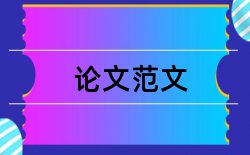 论文范文